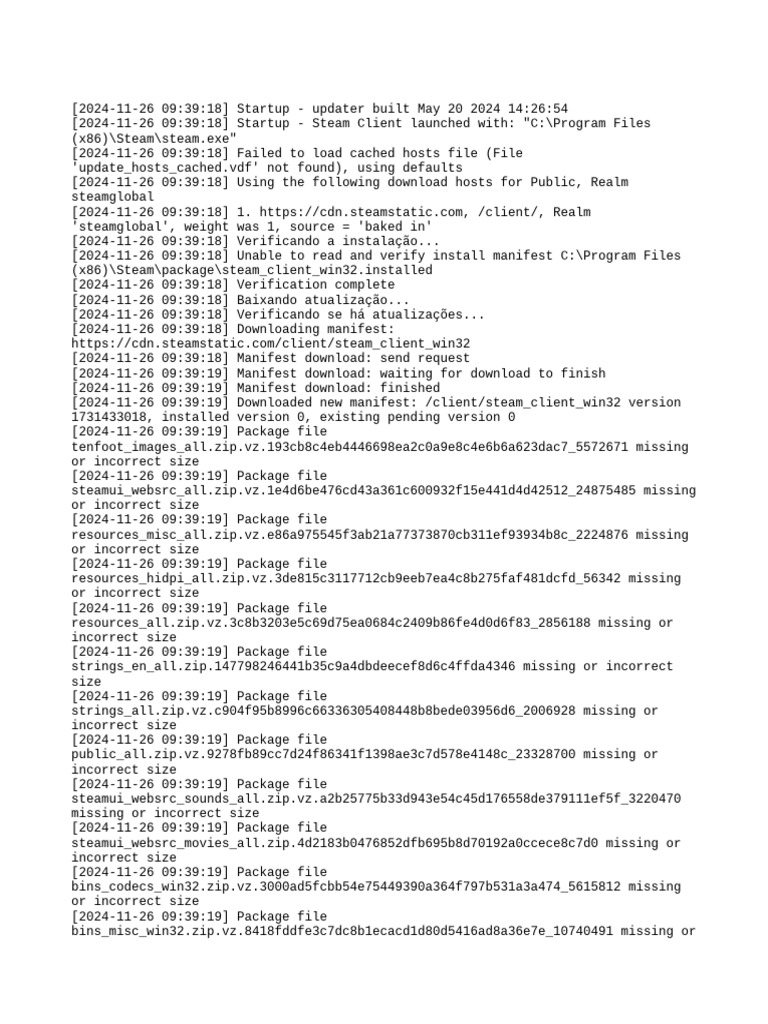 [2024-11-26 09:39:18] Startup - updater built May 20 2024 14:26:54
[2024-11-26 09:39:18] Startup - Steam Client launched with: "C:\Program Files (x86)\Steam\steam.exe"
[2024-11-26 09:39:18] Failed to load cached hosts file (File 'update_hosts_cached.vdf' not found), using defaults
[2024-11-26 09:39:18] Using the following download hosts for Public, Realm steamglobal
[2024-11-26 09:39:18] 1. https://cdn.steamstatic.com, /client/, Realm 'steamglobal', weight was 1, source = 'baked in'
[2024-11-26 09:39:18] Verificando a instalação...
[2024-11-26 09:39:18] Unable to read and verify install manifest C:\Program Files (x86)\Steam\package\steam_client_win32.installed
[2024-11-26 09:39:18] Verification complete
[2024-11-26 09:39:18] Baixando atualização...
[2024-11-26 09:39:18] Verificando se há atualizações...
[2024-11-26 09:39:18] Downloading manifest: https://cdn.steamstatic.com/client/steam_client_win32
[2024-11-26 09:39:18] Manifest download: send request
[2024-11-26 09:39:19] Manifest download: waiting for download to finish
[2024-11-26 09:39:19] Manifest download: finished
[2024-11-26 09:39:19] Downloaded new manifest: /client/steam_client_win32 version 1731433018, installed version 0, existing pending version 0
[2024-11-26 09:39:19] Package file tenfoot_images_all.zip.vz.193cb8c4eb4446698ea2c0a9e8c4e6b6a623dac7_5572671 missing or incorrect size
[2024-11-26 09:39:19] Package file steamui_websrc_all.zip.vz.1e4d6be476cd43a361c600932f15e441d4d42512_24875485 missing or incorrect size
[2024-11-26 09:39:19] Package file resources_misc_all.zip.vz.e86a975545f3ab21a77373870cb311ef93934b8c_2224876 missing or incorrect size
[2024-11-26 09:39:19] Package file resources_hidpi_all.zip.vz.3de815c3117712cb9eeb7ea4c8b275faf481dcfd_56342 missing or incorrect size
[2024-11-26 09:39:19] Package file resources_all.zip.vz.3c8b3203e5c69d75ea0684c2409b86fe4d0d6f83_2856188 missing or incorrect size
[2024-11-26 09:39:19] Package file strings_en_all.zip.147798246441b35c9a4dbdeecef8d6c4ffda4346 missing or incorrect size
[2024-11-26 09:39:19] Package file strings_all.zip.vz.c904f95b8996c66336305408448b8bede03956d6_2006928 missing or incorrect size
[2024-11-26 09:39:19] Package file public_all.zip.vz.9278fb89cc7d24f86341f1398ae3c7d578e4148c_23328700 missing or incorrect size
[2024-11-26 09:39:19] Package file steamui_websrc_sounds_all.zip.vz.a2b25775b33d943e54c45d176558de379111ef5f_3220470 missing or incorrect size
[2024-11-26 09:39:19] Package file steamui_websrc_movies_all.zip.4d2183b0476852dfb695b8d70192a0ccece8c7d0 missing or incorrect size
[2024-11-26 09:39:19] Package file bins_codecs_win32.zip.vz.3000ad5fcbb54e75449390a364f797b531a3a474_5615812 missing or incorrect size
[2024-11-26 09:39:19] Package file bins_misc_win32.zip.vz.8418fddfe3c7dc8b1ecacd1d80d5416ad8a36e7e_10740491 missing or